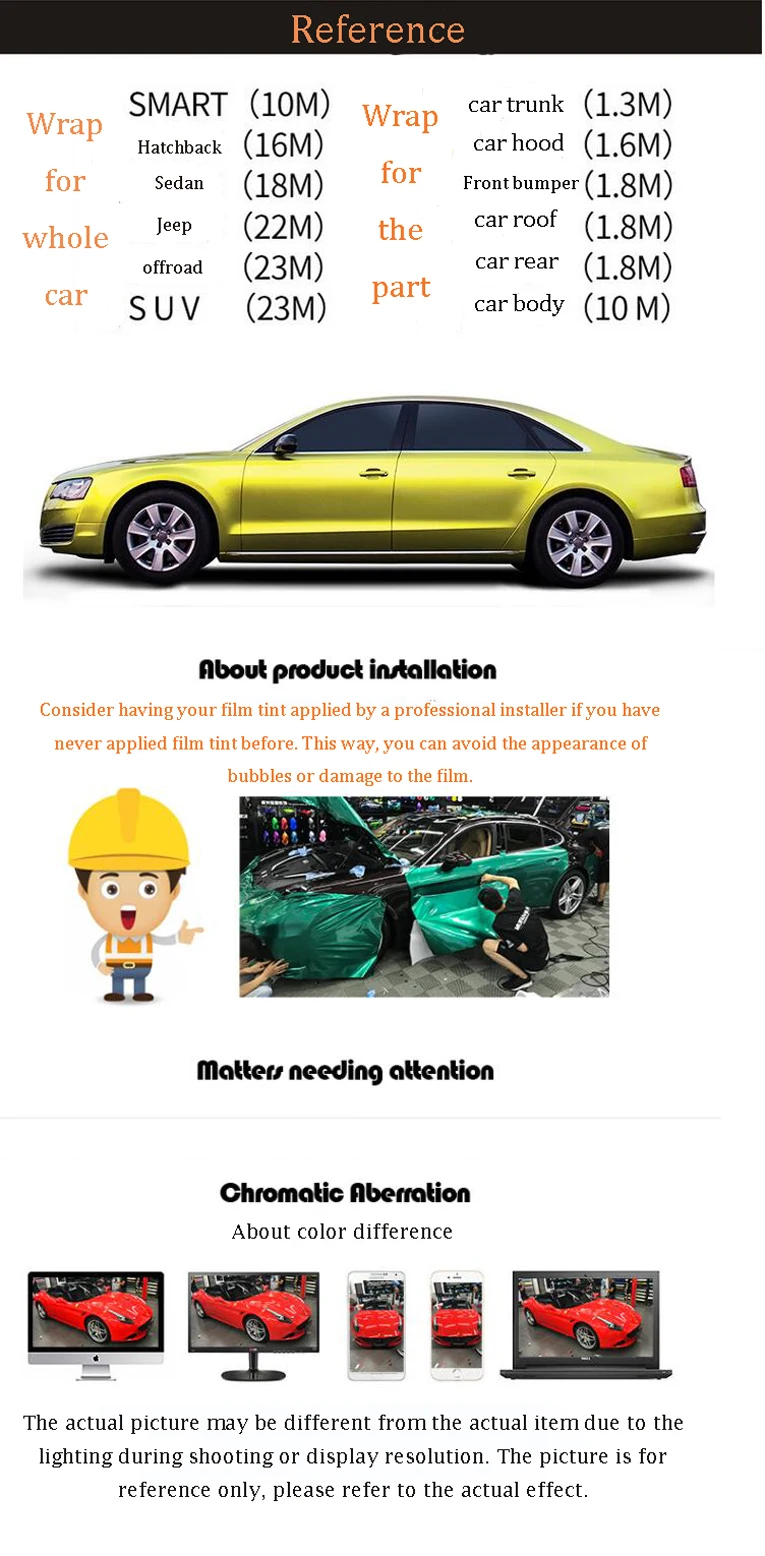 Reference

Wrap
for
whole
car

SMART (10M)
Hatchback (16M)
Sedan (18M)
Jeep (22M)
offroad (23M)
S U V (23M)

Wrap
for
the
part

car trunk (1.3M)
car hood (1.6M)
Front bumper (1.8M)
car roof (1.8M)
car rear (1.8M)
car body (10 M)

About product installation

Consider having your film tint applied by a professional installer if you have never applied film tint before. This way, you can avoid the appearance of bubbles or damage to the film.

Matters needing attention

Chromatic Aberration

About color difference

The actual picture may be different from the actual item due to the lighting during shooting or display resolution. The picture is for reference only, please refer to the actual effect.